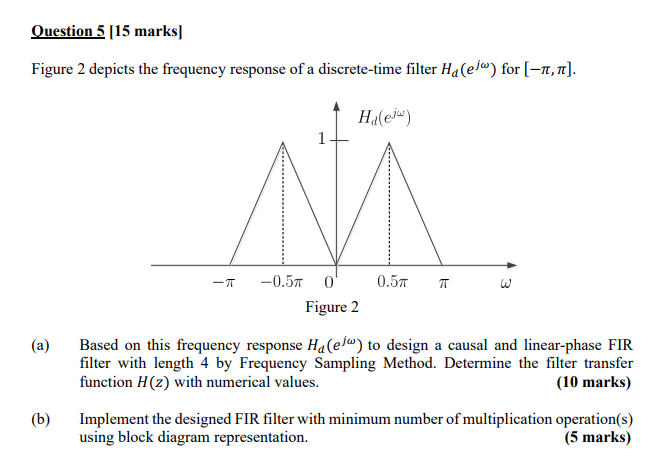 Question 5 [15 marks]

Figure 2 depicts the frequency response of a discrete-time filter $H_d(e^{j\omega})$ for $[-\pi, \pi]$.

$H_d(e^{j\omega})$

1

$-\pi$ $-0.5\pi$ 0 $0.5\pi$ $\pi$ $\omega$

Figure 2

(a) Based on this frequency response $H_d(e^{j\omega})$ to design a causal and linear-phase FIR filter with length 4 by Frequency Sampling Method. Determine the filter transfer function $H(z)$ with numerical values. (10 marks)

(b) Implement the designed FIR filter with minimum number of multiplication operation(s) using block diagram representation. (5 marks)